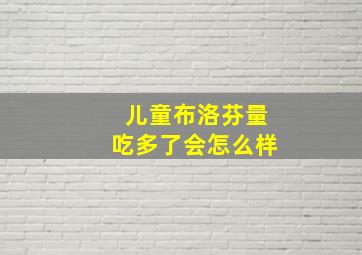 儿童布洛芬量
吃多了会怎么样